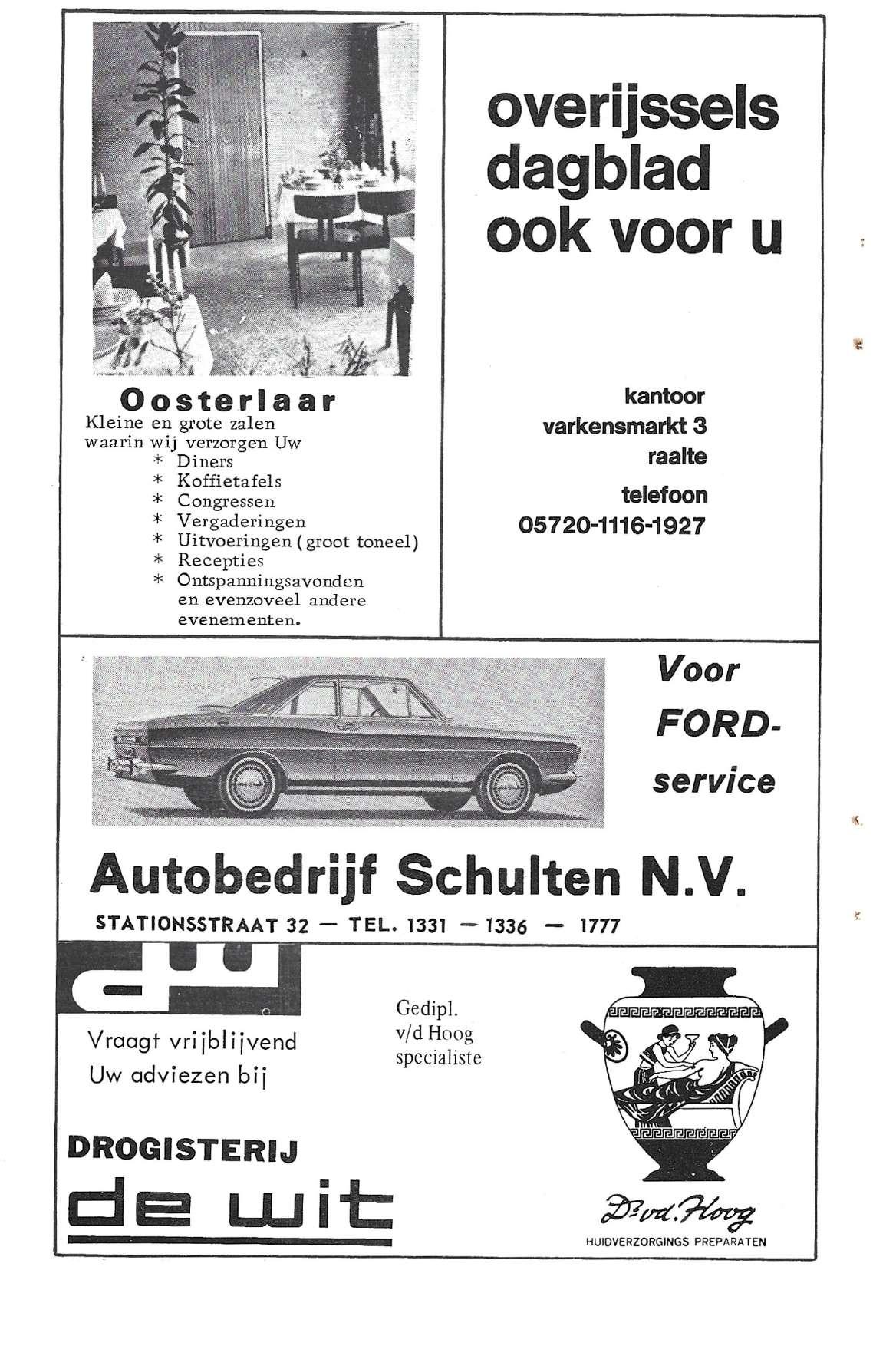 Oosterlaar
Kleine en grote zalen waarin wij verzorgen Uw
* Diners
* Koffietafels
* Congressen
* Vergaderingen
* Uitvoeringen (groot toneel)
* Recepties
* Ontspanningsavonden en evenzoveel andere evenementen.

overijssels dagblad ook voor u

kantoor
varkensmarkt 3
raalte
telefoon
05720-1116-1927

Voor FORD-service

Autobedrijf Schulten N.V.
STATIONSSTRAAT 32 — TEL. 1331 — 1336 — 1777

dw

Vraagt vrijblijvend Uw adviezen bij

DROGISTERIJ
de wit

Gedipl.
v/d Hoog
specialiste

Dr. v.d. Hoog
HUIDVERZORGINGS PREPARATEN